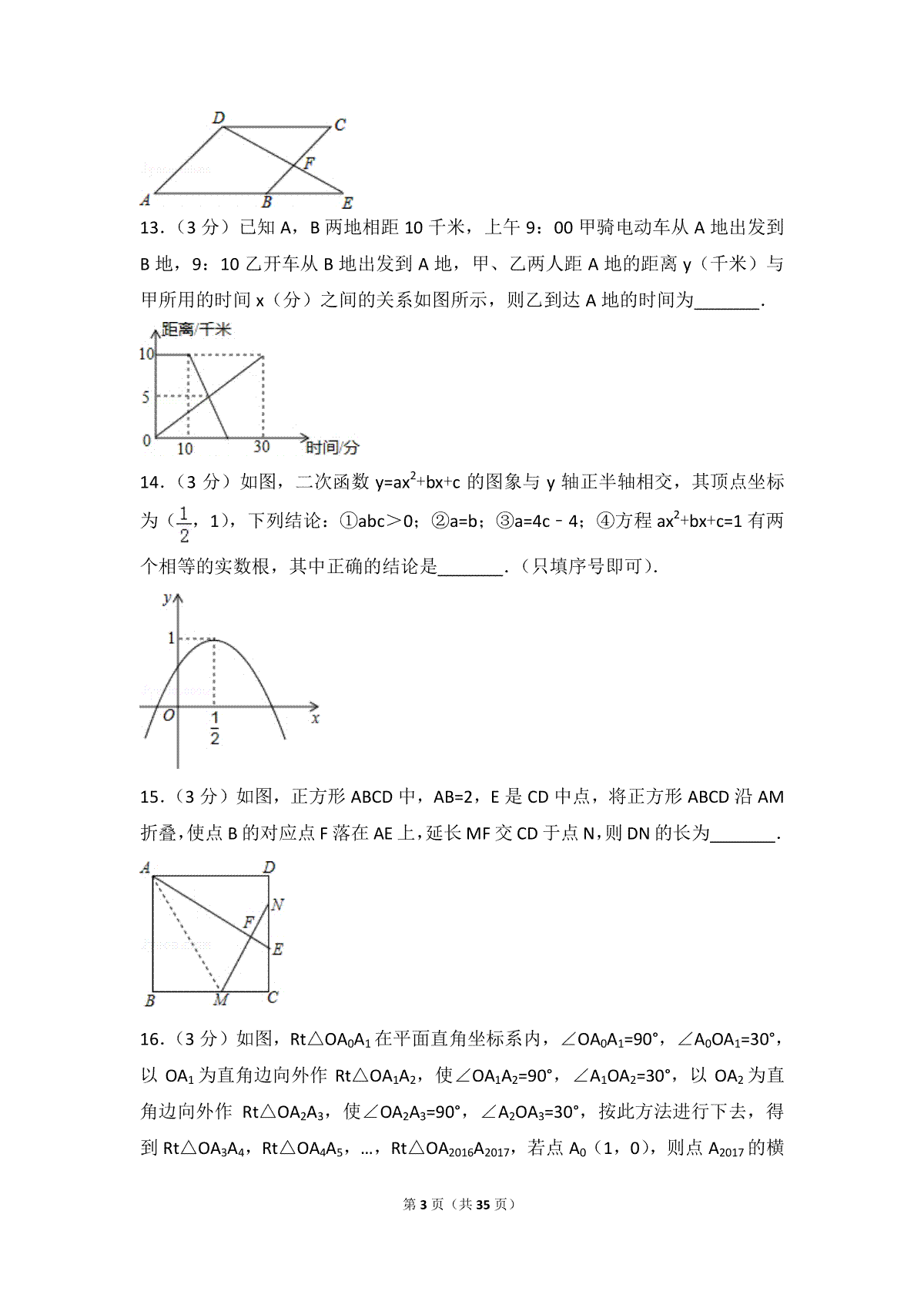 D C F A B E

13．（3 分）已知 A，B 两地相距 10 千米，上午 9：00 甲骑电动车从 A 地出发到 B 地，9：10 乙开车从 B 地出发到 A 地，甲、乙两人距 A 地的距离 y（千米）与甲所用的时间 x（分）之间的关系如图所示，则乙到达 A 地的时间为\_\_\_\_\_\_\_.

距离/千米 10 5 0 10 30 时间/分

14．（3 分）如图，二次函数 $y=ax^2+bx+c$ 的图象与 y 轴正半轴相交，其顶点坐标为（$\frac{1}{2}$，1），下列结论：①abc＞0；②a=b；③a=4c﹣4；④方程 $ax^2+bx+c=1$ 有两个相等的实数根，其中正确的结论是\_\_\_\_\_\_\_.（只填序号即可）.

y 1 O $\frac{1}{2}$ x

15．（3 分）如图，正方形 ABCD 中，AB=2，E 是 CD 中点，将正方形 ABCD 沿 AM 折叠，使点 B 的对应点 F 落在 AE 上，延长 MF 交 CD 于点 N，则 DN 的长为\_\_\_\_\_\_\_.

A D N F E B M C

16．（3 分）如图，Rt△$OA_0A_1$ 在平面直角坐标系内，∠$OA_0A_1$=90°，∠$A_0OA_1$=30°，以 $OA_1$ 为直角边向外作 Rt△$OA_1A_2$，使∠$OA_1A_2$=90°，∠$A_1OA_2$=30°，以 $OA_2$ 为直角边向外作 Rt△$OA_2A_3$，使∠$OA_2A_3$=90°，∠$A_2OA_3$=30°，按此方法进行下去，得到 Rt△$OA_3A_4$，Rt△$OA_4A_5$，…，Rt△$OA_{2016}A_{2017}$，若点 $A_0$（1，0），则点 $A_{2017}$ 的横

第 3 页（共 35 页）